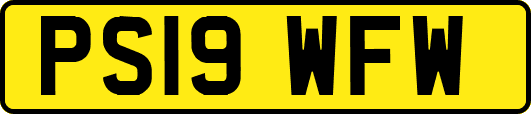 PS19 WFW